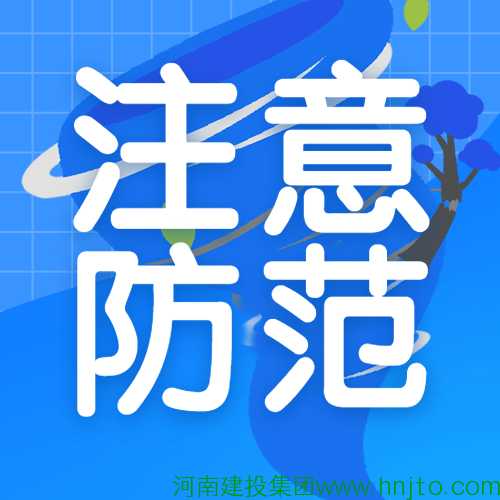 注意
防范

河南建投集团www.hnjto.com